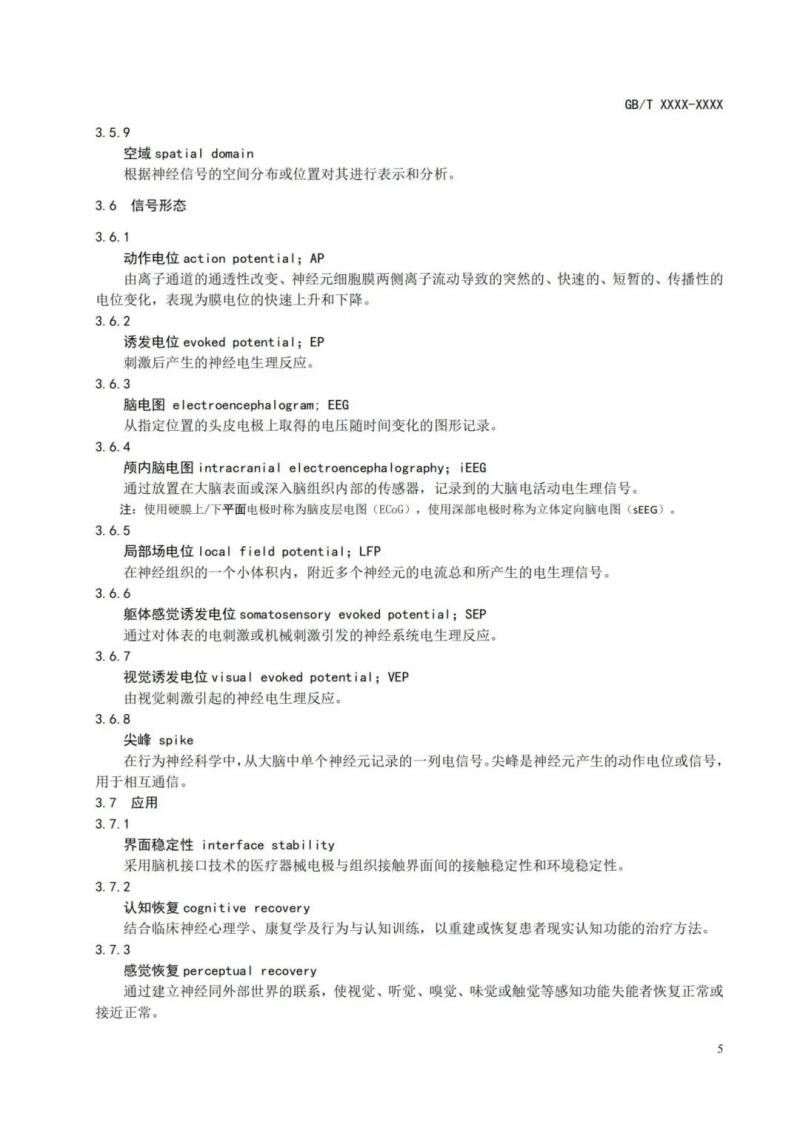 GB/T XXXX-XXXX

3.5.9

空域spatial domain

根据神经信号的空间分布或位置对其进行表示和分析。

3.6 信号形态

3.6.1

动作电位action potential; AP

由离子通道的通透性改变、神经元细胞膜两侧离子流动导致的突然的、快速的、短暂的、传播性的电位变化，表现为膜电位的快速上升和下降。

3.6.2

诱发电位evoked potential; EP

刺激后产生的神经电生理反应。

3.6.3

脑电图 electroencephalogram; EEG

从指定位置的头皮电极上取得的电压随时间变化的图形记录。

3.6.4

颅内脑电图intracranial electroencephalography; iEEG

通过放置在大脑表面或深入脑组织内部的传感器，记录到的大脑电活动电生理信号。

注：使用硬膜上/下平面电极时称为脑皮层电图（ECoG），使用深部电极时称为立体定向脑电图（sEEG）。

3.6.5

局部场电位local field potential; LFP

在神经组织的一个小体积内，附近多个神经元的电流总和所产生的电生理信号。

3.6.6

躯体感觉诱发电位somatosensory evoked potential; SEP

通过对体表的电刺激或机械刺激引发的神经系统电生理反应。

3.6.7

视觉诱发电位visual evoked potential; VEP

由视觉刺激引起的神经电生理反应。

3.6.8

尖峰 spike

在行为神经科学中，从大脑中单个神经元记录的一列电信号。尖峰是神经元产生的动作电位或信号，用于相互通信。

3.7 应用

3.7.1

界面稳定性 interface stability

采用脑机接口技术的医疗器械电极与组织接触界面间的接触稳定性和环境稳定性。

3.7.2

认知恢复cognitive recovery

结合临床神经心理学、康复学及行为与认知训练，以重建或恢复患者现实认知功能的治疗方法。

3.7.3

感觉恢复perceptual recovery

通过建立神经同外部世界的联系，使视觉、听觉、嗅觉、味觉或触觉等感知功能失能者恢复正常或接近正常。

5